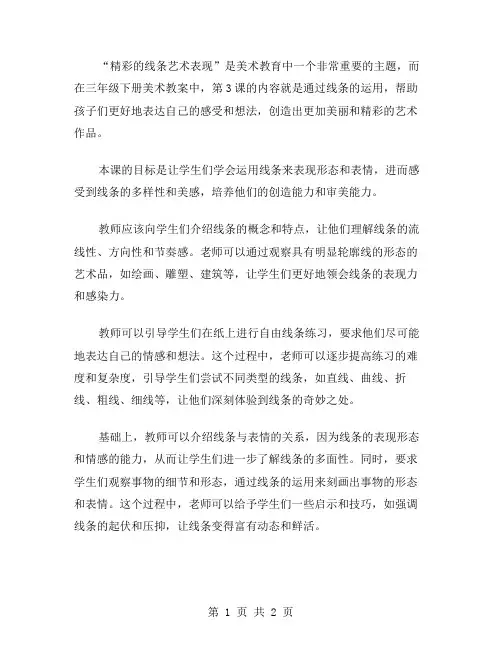 “精彩的线条艺术表现”是美术教育中一个非常重要的主题，而在三年级下册美术教案中，第3课的内容就是通过线条的运用，帮助孩子们更好地表达自己的感受和想法，创造出更加美丽和精彩的艺术作品。

本课的目标是让学生们学会运用线条来表现形态和表情，进而感受到线条的多样性和美感，培养他们的创造能力和审美能力。

教师应该向学生们介绍线条的概念和特点，让他们理解线条的流线性、方向性和节奏感。老师可以通过观察具有明显轮廓线的形态的艺术品，如绘画、雕塑、建筑等，让学生们更好地领会线条的表现力和感染力。

教师可以引导学生们在纸上进行自由线条练习，要求他们尽可能地表达自己的情感和想法。这个过程中，老师可以逐步提高练习的难度和复杂度，引导学生们尝试不同类型的线条，如直线、曲线、折线、粗线、细线等，让他们深刻体验到线条的奇妙之处。

基础上，教师可以介绍线条与表情的关系，因为线条的表现形态和情感的能力，从而让学生们进一步了解线条的多面性。同时，要求学生们观察事物的细节和形态，通过线条的运用来刻画出事物的形态和表情。这个过程中，老师可以给予学生们一些启示和技巧，如强调线条的起伏和压抑，让线条变得富有动态和鲜活。

第 1 页 共 2 页